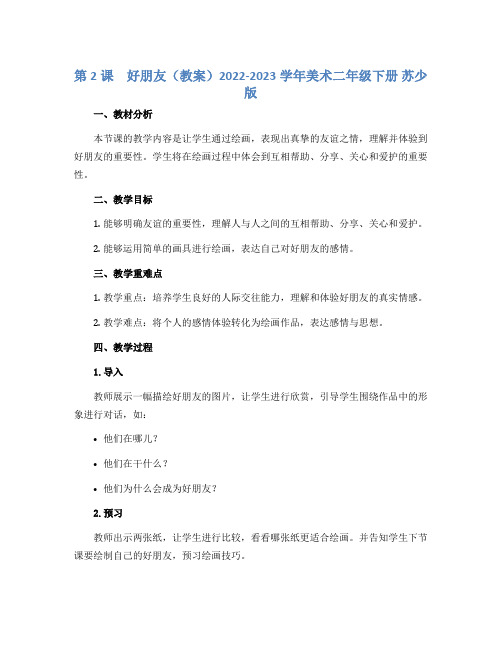 第 2 课 好朋友（教案）2022-2023 学年美术二年级下册 苏少版

一、教材分析

本节课的教学内容是让学生通过绘画，表现出真挚的友谊之情，理解并体验到好朋友的重要性。学生将在绘画过程中体会到互相帮助、分享、关心和爱护的重要性。

二、教学目标

1. 能够明确友谊的重要性，理解人与人之间的互相帮助、分享、关心和爱护。

2. 能够运用简单的画具进行绘画，表达自己对好朋友的感情。

三、教学重难点

1. 教学重点：培养学生良好的人际交往能力，理解和体验好朋友的真实情感。

2. 教学难点：将个人的感情体验转化为绘画作品，表达感情与思想。

四、教学过程

1. 导入

教师展示一幅描绘好朋友的图片，让学生进行欣赏，引导学生围绕作品中的形象进行对话，如：

• 他们在哪儿？

• 他们在干什么？

• 他们为什么会成为好朋友？

2. 预习

教师出示两张纸，让学生进行比较，看看哪张纸更适合绘画。并告知学生下节课要绘制自己的好朋友，预习绘画技巧。